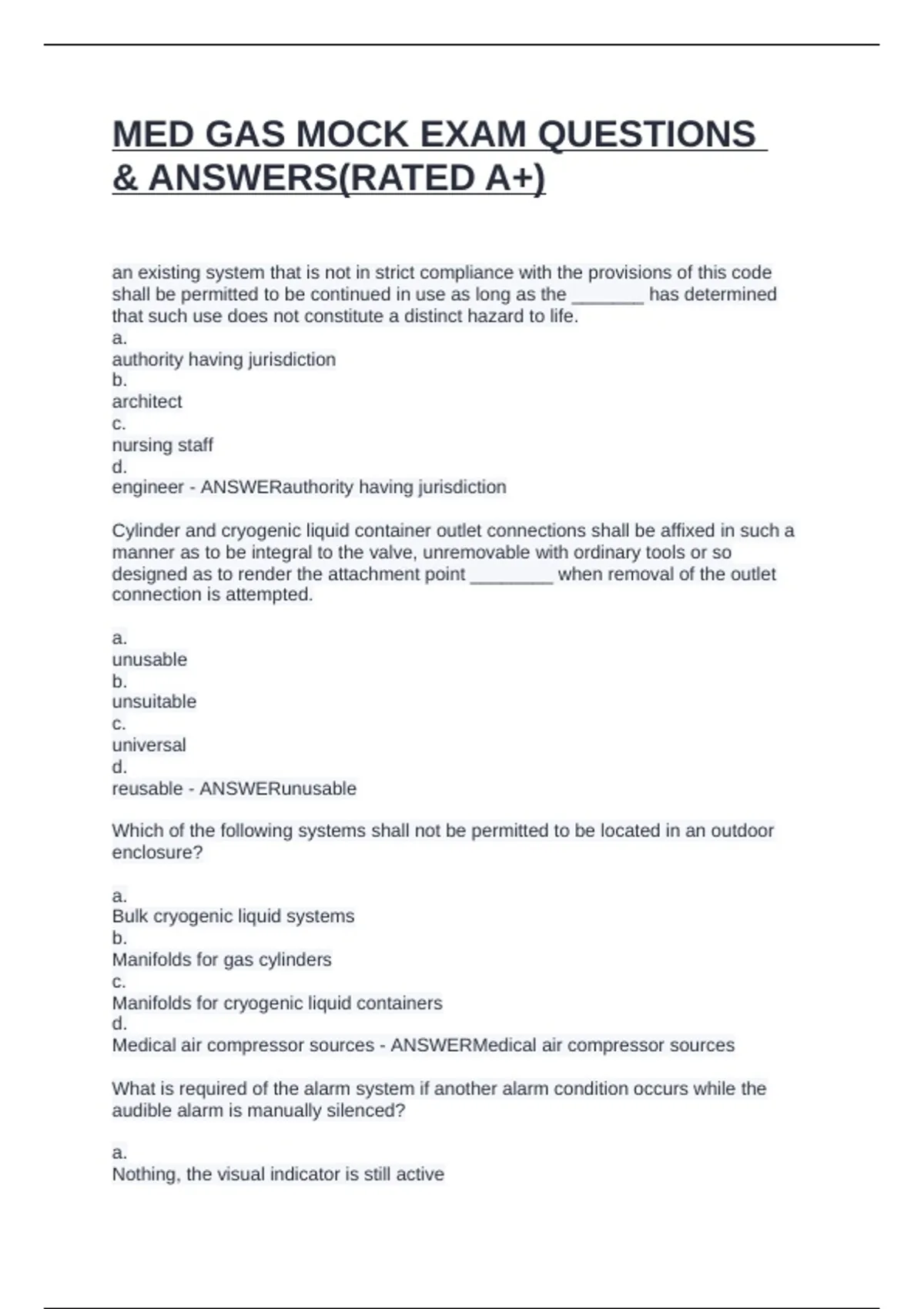 MED GAS MOCK EXAM QUESTIONS & ANSWERS(RATED A+)

an existing system that is not in strict compliance with the provisions of this code shall be permitted to be continued in use as long as the _______ has determined that such use does not constitute a distinct hazard to life.
a.
authority having jurisdiction
b.
architect
c.
nursing staff
d.
engineer - ANSWERauthority having jurisdiction

Cylinder and cryogenic liquid container outlet connections shall be affixed in such a manner as to be integral to the valve, unremovable with ordinary tools or so designed as to render the attachment point ________ when removal of the outlet connection is attempted.

a.
unusable
b.
unsuitable
c.
universal
d.
reusable - ANSWERunusable

Which of the following systems shall not be permitted to be located in an outdoor enclosure?

a.
Bulk cryogenic liquid systems
b.
Manifolds for gas cylinders
c.
Manifolds for cryogenic liquid containers
d.
Medical air compressor sources - ANSWERMedical air compressor sources

What is required of the alarm system if another alarm condition occurs while the audible alarm is manually silenced?

a.
Nothing, the visual indicator is still active